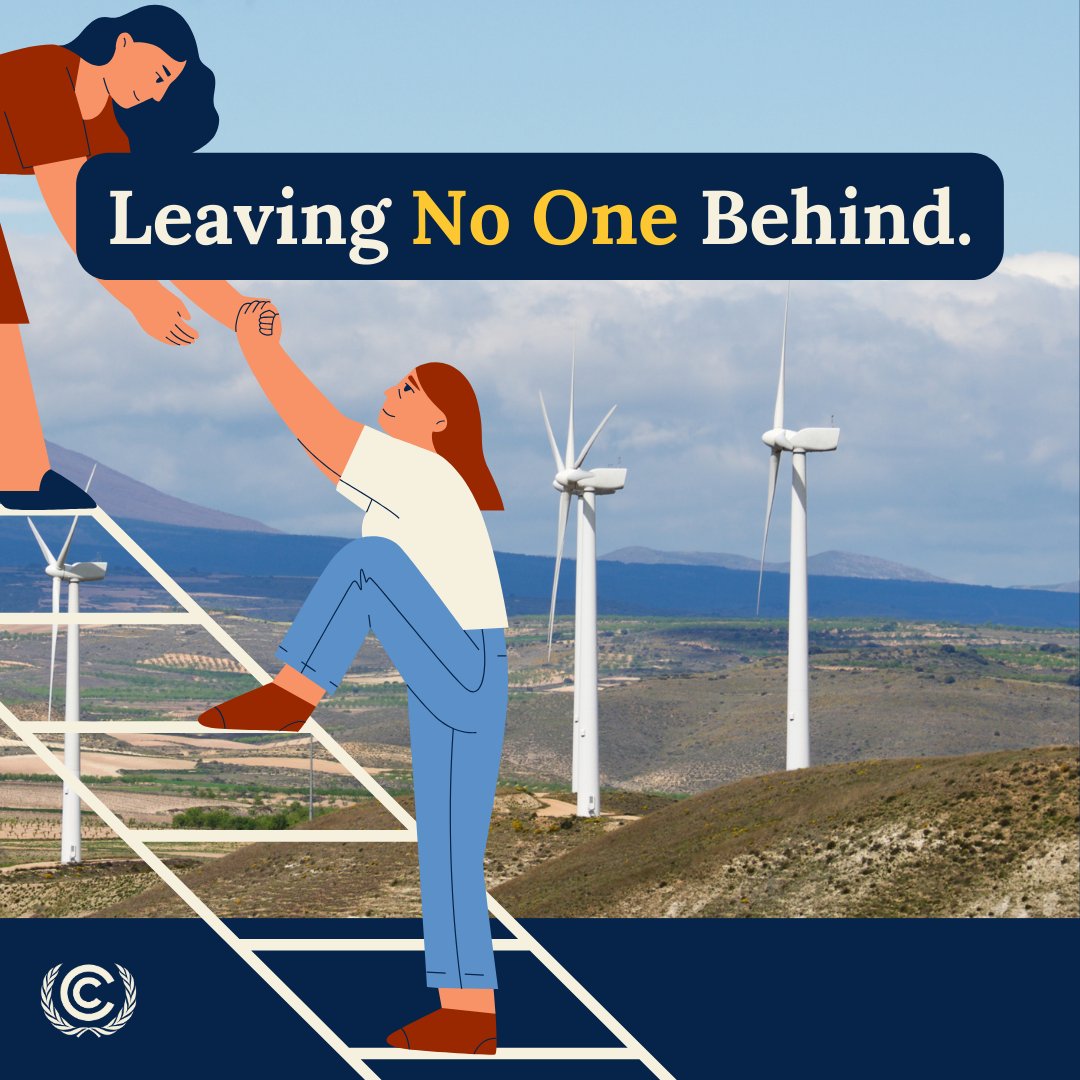 Leaving No One Behind.